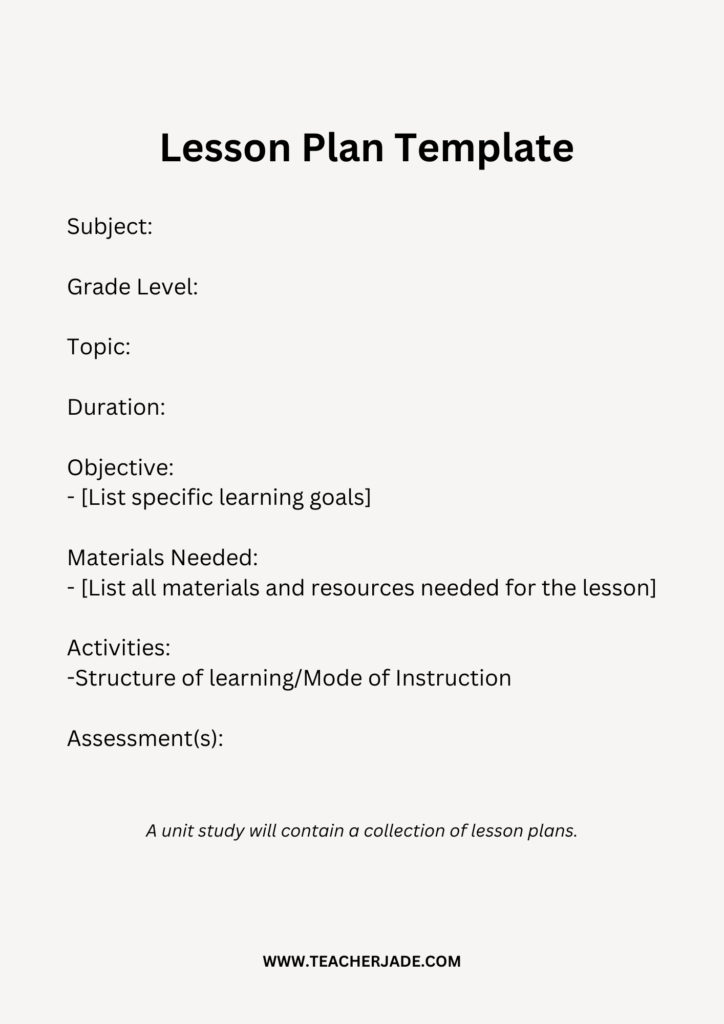 Lesson Plan Template

Subject:

Grade Level:

Topic:

Duration:

Objective:
- [List specific learning goals]

Materials Needed:
- [List all materials and resources needed for the lesson]

Activities:
-Structure of learning/Mode of Instruction

Assessment(s):

A unit study will contain a collection of lesson plans.

WWW.TEACHERJADE.COM